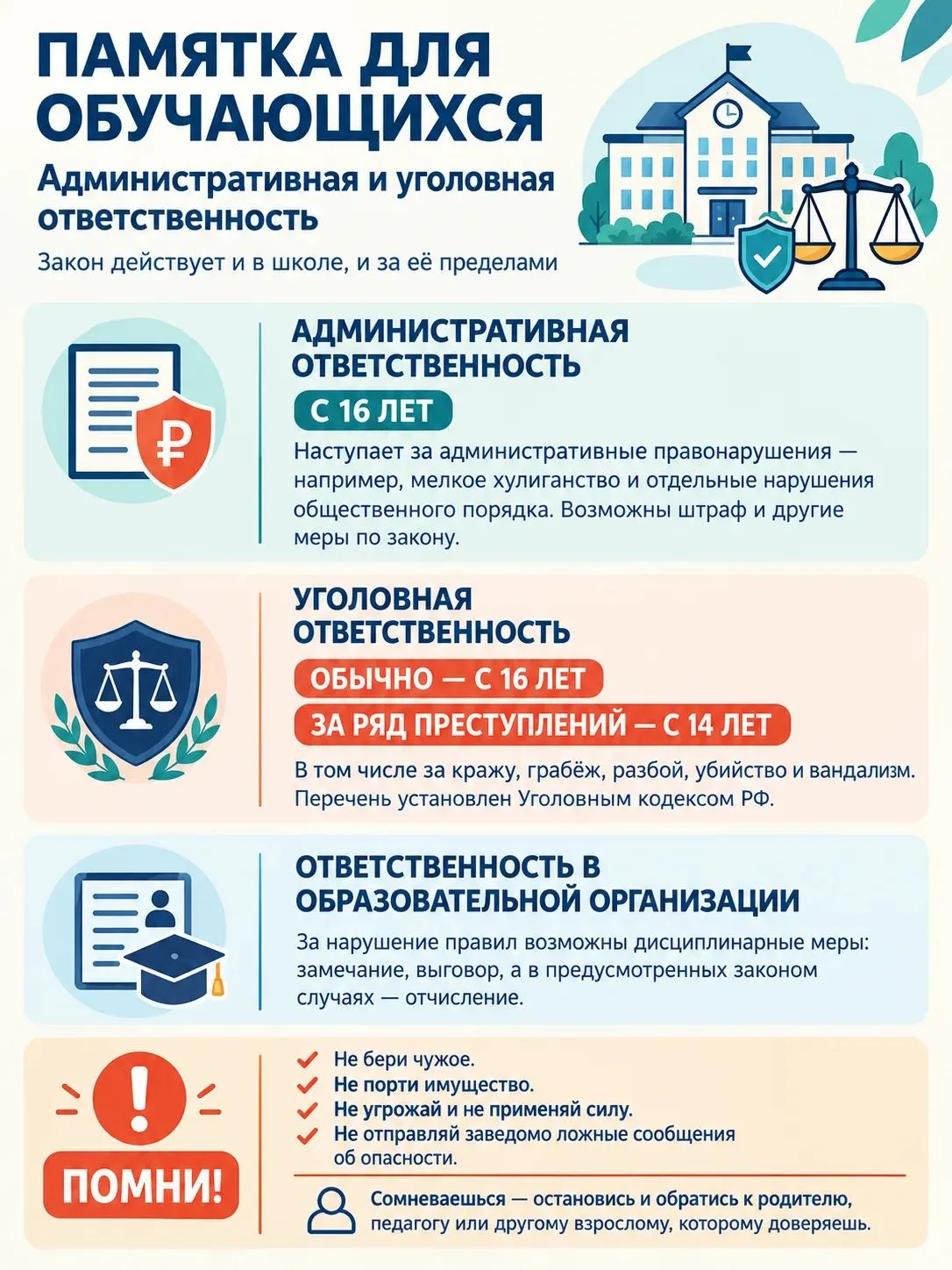 ПАМЯТКА ДЛЯ ОБУЧАЮЩИХСЯ

Административная и уголовная ответственность

Закон действует и в школе, и за её пределами

АДМИНИСТРАТИВНАЯ ОТВЕТСТВЕННОСТЬ

С 16 ЛЕТ

Наступает за административные правонарушения — например, мелкое хулиганство и отдельные нарушения общественного порядка. Возможны штраф и другие меры по закону.

УГОЛОВНАЯ ОТВЕТСТВЕННОСТЬ

ОБЫЧНО — С 16 ЛЕТ

ЗА РЯД ПРЕСТУПЛЕНИЙ — С 14 ЛЕТ

В том числе за кражу, грабёж, разбой, убийство и вандализм. Перечень установлен Уголовным кодексом РФ.

ОТВЕТСТВЕННОСТЬ В ОБРАЗОВАТЕЛЬНОЙ ОРГАНИЗАЦИИ

За нарушение правил возможны дисциплинарные меры: замечание, выговор, а в предусмотренных законом случаях — отчисление.

ПОМНИ!

✓ Не бери чужое.
✓ Не порти имущество.
✓ Не угрожай и не применяй силу.
✓ Не отправляй заведомо ложные сообщения об опасности.

Сомневаешься — остановись и обратись к родителю, педагогу или другому взрослому, которому доверяешь.